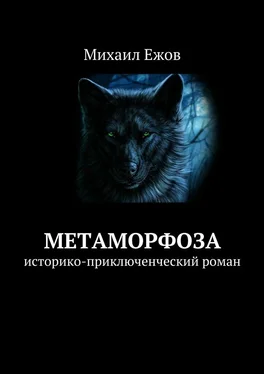 Михаил Ежов

МЕТАМОРФОЗА
историко-приключенческий роман